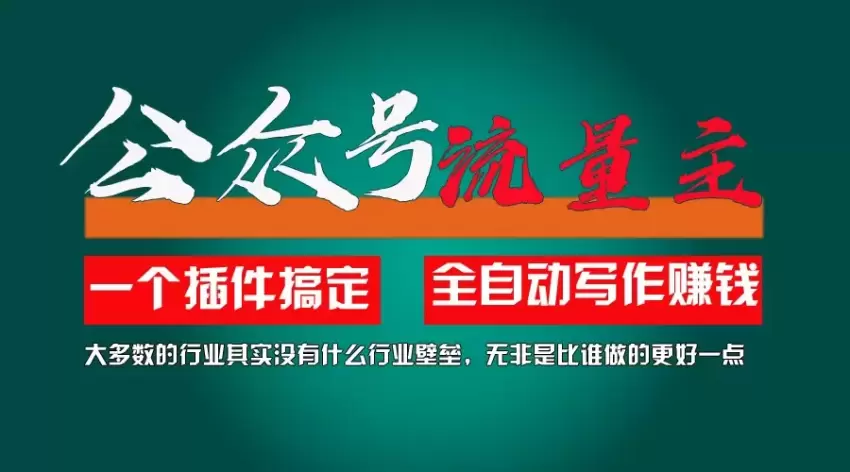 公众号流量主

一个插件搞定　全自动写作赚钱

大多数的行业其实没有什么行业壁垒，无非是比谁做的更好一点